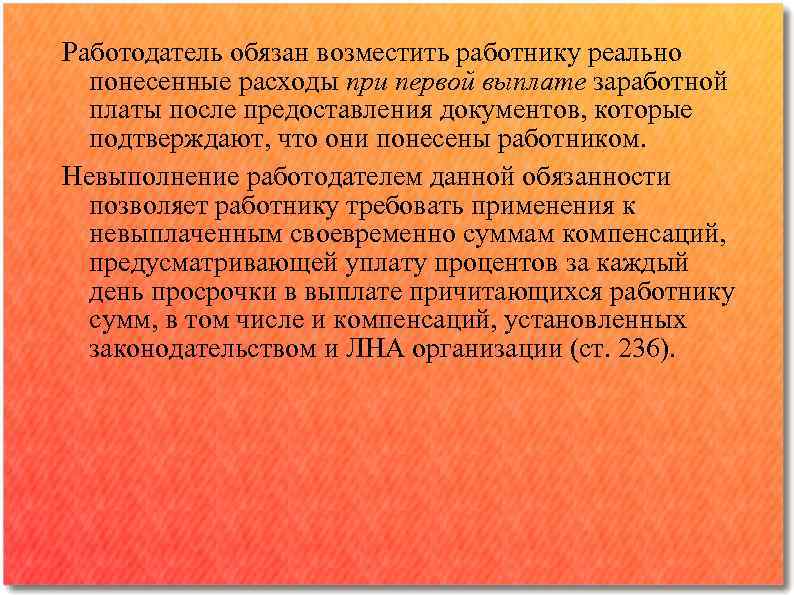 Работодатель обязан возместить работнику реально понесенные расходы при первой выплате заработной платы после предоставления документов, которые подтверждают, что они понесены работником.

Невыполнение работодателем данной обязанности позволяет работнику требовать применения к невыплаченным своевременно суммам компенсаций, предусматривающей уплату процентов за каждый день просрочки в выплате причитающихся работнику сумм, в том числе и компенсаций, установленных законодательством и ЛНА организации (ст. 236).